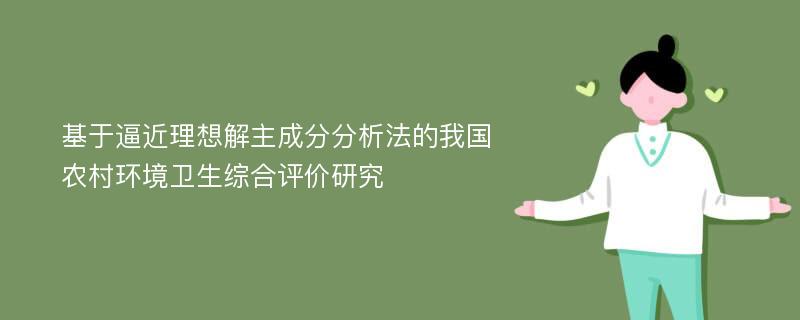 基于逼近理想解主成分分析法的我国农村环境卫生综合评价研究